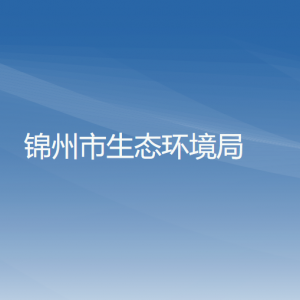 锦州市生态环境局